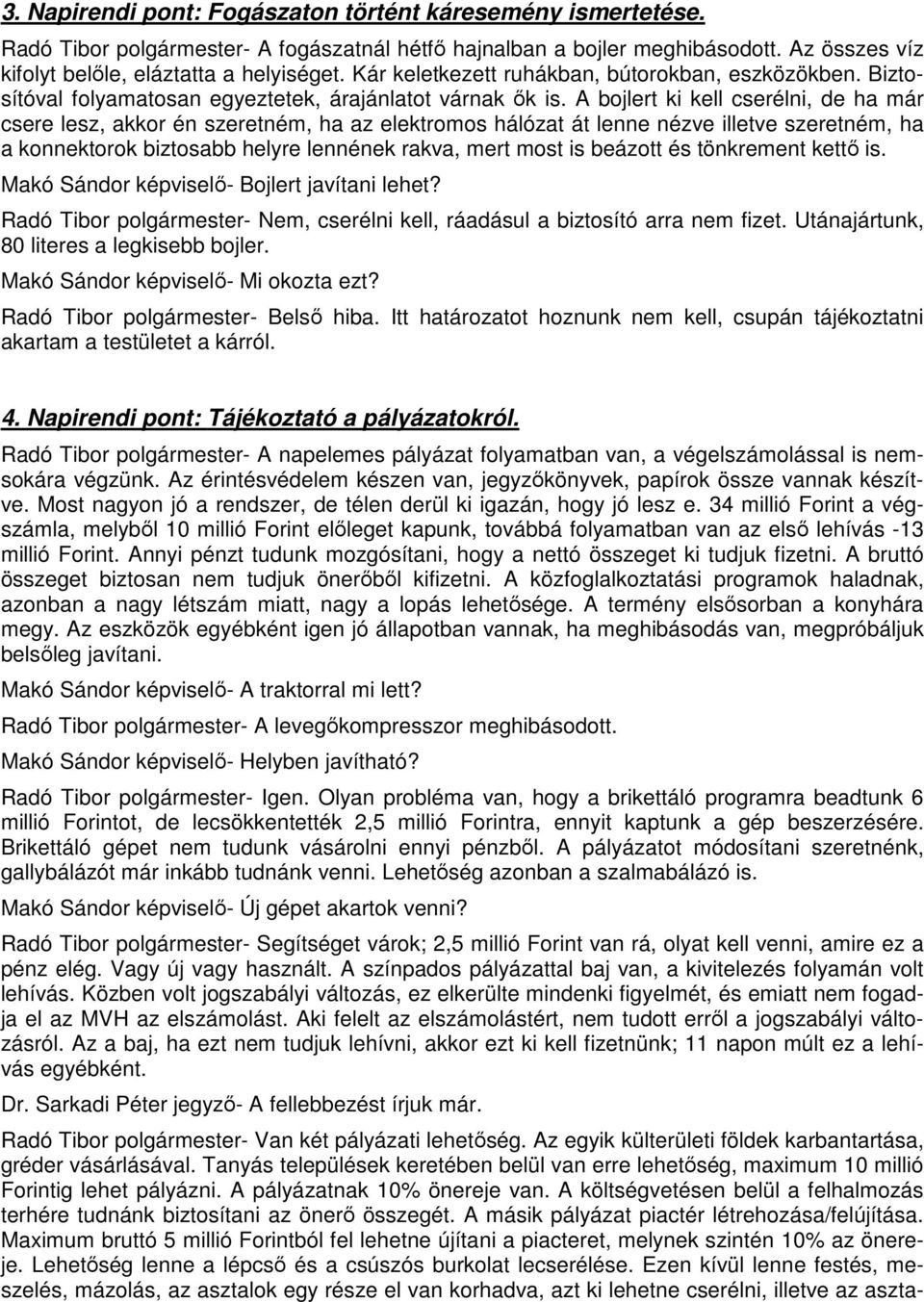 3. Napirendi pont: Fogászaton történt káresemény ismertetése.

Radó Tibor polgármester- A fogászatnál hétfő hajnalban a bojler meghibásodott. Az összes víz kifolyt belőle, eláztatta a helyiséget. Kár keletkezett ruhákban, bútorokban, eszközökben. Biztosítóval folyamatosan egyeztetek, árajánlatot várnak ők is. A bojlert ki kell cserélni, de ha már csere lesz, akkor én szeretném, ha az elektromos hálózat át lenne nézve illetve szeretném, ha a konnektorok biztosabb helyre lennének rakva, mert most is beázott és tönkrement kettő is.

Makó Sándor képviselő- Bojlert javítani lehet?

Radó Tibor polgármester- Nem, cserélni kell, ráadásul a biztosító arra nem fizet. Utánajártunk, 80 literes a legkisebb bojler.

Makó Sándor képviselő- Mi okozta ezt?

Radó Tibor polgármester- Belső hiba. Itt határozatot hoznunk nem kell, csupán tájékoztatni akartam a testületet a kárról.

4. Napirendi pont: Tájékoztató a pályázatokról.

Radó Tibor polgármester- A napelemes pályázat folyamatban van, a végelszámolással is nemsokára végzünk. Az érintésvédelem készen van, jegyzőkönyvek, papírok össze vannak készítve. Most nagyon jó a rendszer, de télen derül ki igazán, hogy jó lesz e. 34 millió Forint a végszámla, melyből 10 millió Forint előleget kapunk, továbbá folyamatban van az első lehívás -13 millió Forint. Annyi pénzt tudunk mozgósítani, hogy a nettó összeget ki tudjuk fizetni. A bruttó összeget biztosan nem tudjuk önerőből kifizetni. A közfoglalkoztatási programok haladnak, azonban a nagy létszám miatt, nagy a lopás lehetősége. A termény elsősorban a konyhára megy. Az eszközök egyébként igen jó állapotban vannak, ha meghibásodás van, megpróbáljuk belsőleg javítani.

Makó Sándor képviselő- A traktorral mi lett?

Radó Tibor polgármester- A levegőkompresszor meghibásodott.

Makó Sándor képviselő- Helyben javítható?

Radó Tibor polgármester- Igen. Olyan probléma van, hogy a brikettáló programra beadtunk 6 millió Forintot, de lecsökkentették 2,5 millió Forintra, ennyit kaptunk a gép beszerzésére. Brikettáló gépet nem tudunk vásárolni ennyi pénzből. A pályázatot módosítani szeretnénk, gallybálázót már inkább tudnánk venni. Lehetőség azonban a szalmabálázó is.

Makó Sándor képviselő- Új gépet akartok venni?

Radó Tibor polgármester- Segítséget várok; 2,5 millió Forint van rá, olyat kell venni, amire ez a pénz elég. Vagy új vagy használt. A színpados pályázattal baj van, a kivitelezés folyamán volt lehívás. Közben volt jogszabályi változás, ez elkerülte mindenki figyelmét, és emiatt nem fogadja el az MVH az elszámolást. Aki felelt az elszámolástért, nem tudott erről a jogszabályi változásról. Az a baj, ha ezt nem tudjuk lehívni, akkor ezt ki kell fizetnünk; 11 napon múlt ez a lehívás egyébként.

Dr. Sarkadi Péter jegyző- A fellebbezést írjuk már.

Radó Tibor polgármester- Van két pályázati lehetőség. Az egyik külterületi földek karbantartása, gréder vásárlásával. Tanyás települések keretében belül van erre lehetőség, maximum 10 millió Forintig lehet pályázni. A pályázatnak 10% önereje van. A költségvetésen belül a felhalmozás terhére tudnánk biztosítani az önerő összegét. A másik pályázat piactér létrehozása/felújítása. Maximum bruttó 5 millió Forintból fel lehetne újítani a piacteret, melynek szintén 10% az önereje. Lehetőség lenne a lépcső és a csúszós burkolat lecserélése. Ezen kívül lenne festés, meszelés, mázolás, az asztalok egy része el van korhadva, azt ki lehetne cserélni, illetve az aszta-